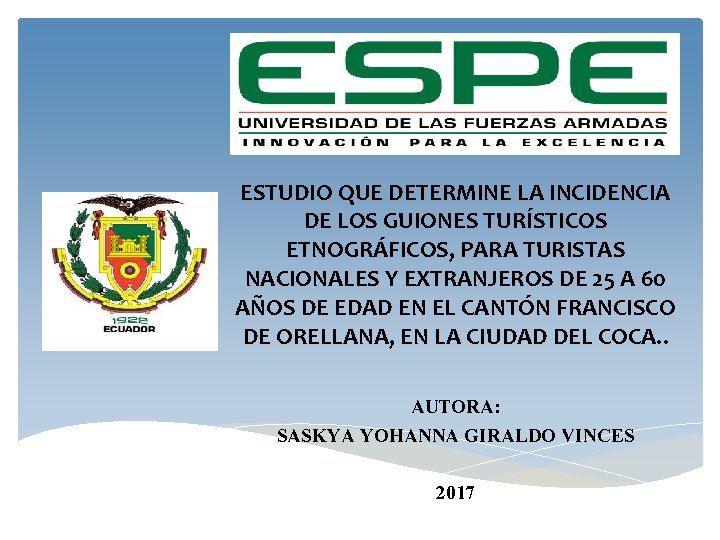 ESPE
UNIVERSIDAD DE LAS FUERZAS ARMADAS
INNOVACIÓN PARA LA EXCELENCIA

1922
ECUADOR

ESTUDIO QUE DETERMINE LA INCIDENCIA DE LOS GUIONES TURÍSTICOS ETNOGRÁFICOS, PARA TURISTAS NACIONALES Y EXTRANJEROS DE 25 A 60 AÑOS DE EDAD EN EL CANTÓN FRANCISCO DE ORELLANA, EN LA CIUDAD DEL COCA..

AUTORA:
SASKYA YOHANNA GIRALDO VINCES

2017